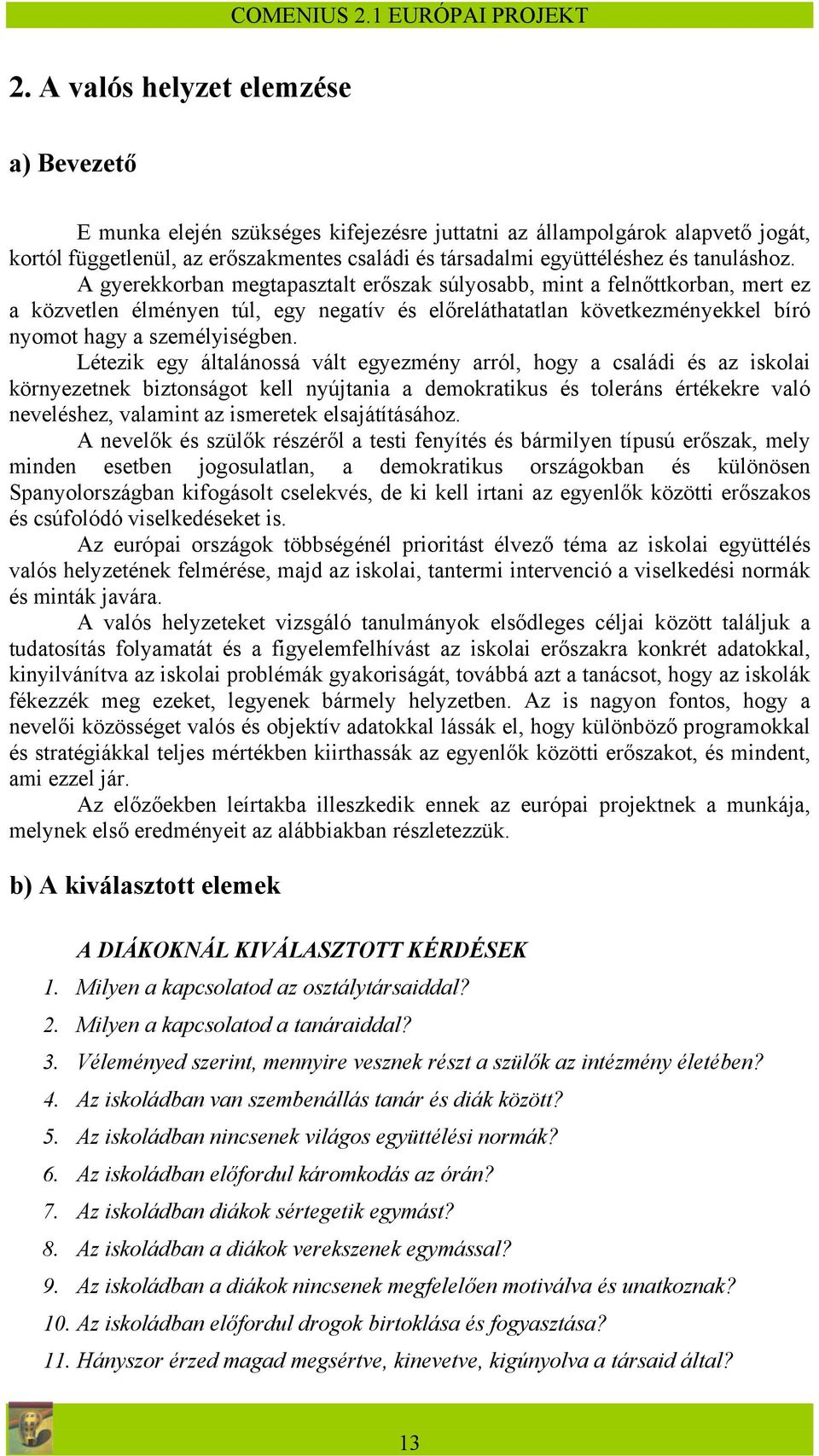 COMENIUS 2.1 EURÓPAI PROJEKT

2. A valós helyzet elemzése

a) Bevezető

E munka elején szükséges kifejezésre juttatni az állampolgárok alapvető jogát, kortól függetlenül, az erőszakmentes családi és társadalmi együttéléshez és tanuláshoz. A gyerekkorban megtapasztalt erőszak súlyosabb, mint a felnőttkorban, mert ez a közvetlen élményen túl, egy negatív és előreláthatatlan következményekkel bíró nyomot hagy a személyiségben.
Létezik egy általánossá vált egyezmény arról, hogy a családi és az iskolai környezetnek biztonságot kell nyújtania a demokratikus és toleráns értékekre való neveléshez, valamint az ismeretek elsajátításához.
A nevelők és szülők részéről a testi fenyítés és bármilyen típusú erőszak, mely minden esetben jogosulatlan, a demokratikus országokban és különösen Spanyolországban kifogásolt cselekvés, de ki kell irtani az egyenlők közötti erőszakos és csúfolódó viselkedéseket is.
Az európai országok többségénél prioritást élvező téma az iskolai együttélés valós helyzetének felmérése, majd az iskolai, tantermi intervenció a viselkedési normák és minták javára.
A valós helyzeteket vizsgáló tanulmányok elsődleges céljai között találjuk a tudatosítás folyamatát és a figyelemfelhívást az iskolai erőszakra konkrét adatokkal, kinyilvánítva az iskolai problémák gyakoriságát, továbbá azt a tanácsot, hogy az iskolák fékezzék meg ezeket, legyenek bármely helyzetben. Az is nagyon fontos, hogy a nevelői közösséget valós és objektív adatokkal lássák el, hogy különböző programokkal és stratégiákkal teljes mértékben kiirthassák az egyenlők közötti erőszakot, és mindent, ami ezzel jár.
Az előzőekben leírtakba illeszkedik ennek az európai projektnek a munkája, melynek első eredményeit az alábbiakban részletezzük.

b) A kiválasztott elemek

A DIÁKOKNÁL KIVÁLASZTOTT KÉRDÉSEK
1. Milyen a kapcsolatod az osztálytársaiddal?
2. Milyen a kapcsolatod a tanáraiddal?
3. Véleményed szerint, mennyire vesznek részt a szülők az intézmény életében?
4. Az iskoládban van szembenállás tanár és diák között?
5. Az iskoládban nincsenek világos együttélési normák?
6. Az iskoládban előfordul káromkodás az órán?
7. Az iskoládban diákok sértegetik egymást?
8. Az iskoládban a diákok verekszenek egymással?
9. Az iskoládban a diákok nincsenek megfelelően motiválva és unatkoznak?
10. Az iskoládban előfordul drogok birtoklása és fogyasztása?
11. Hányszor érzed magad megsértve, kinevetve, kigúnyolva a társaid által?

13